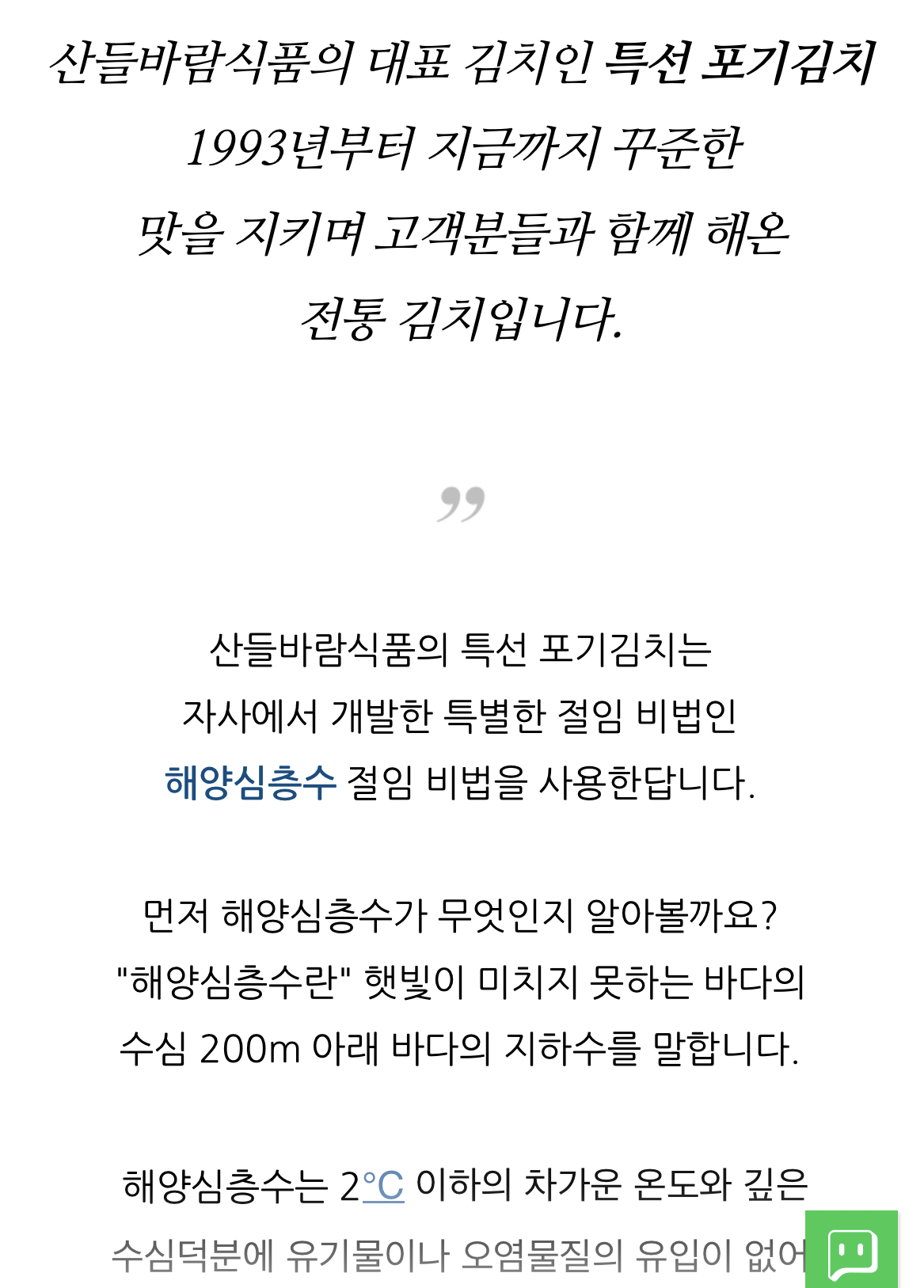 산들바람식품의 대표 김치인 특선 포기김치 1993년부터 지금까지 꾸준한 맛을 지키며 고객분들과 함께 해온 전통 김치입니다.

”

산들바람식품의 특선 포기김치는 자사에서 개발한 특별한 절임 비법인 해양심층수 절임 비법을 사용한답니다.

먼저 해양심층수가 무엇인지 알아볼까요? "해양심층수란" 햇빛이 미치지 못하는 바다의 수심 200m 아래 바다의 지하수를 말합니다.

해양심층수는 2°C 이하의 차가운 온도와 깊은 수심덕분에 유기물이나 오염물질의 유입이 없어